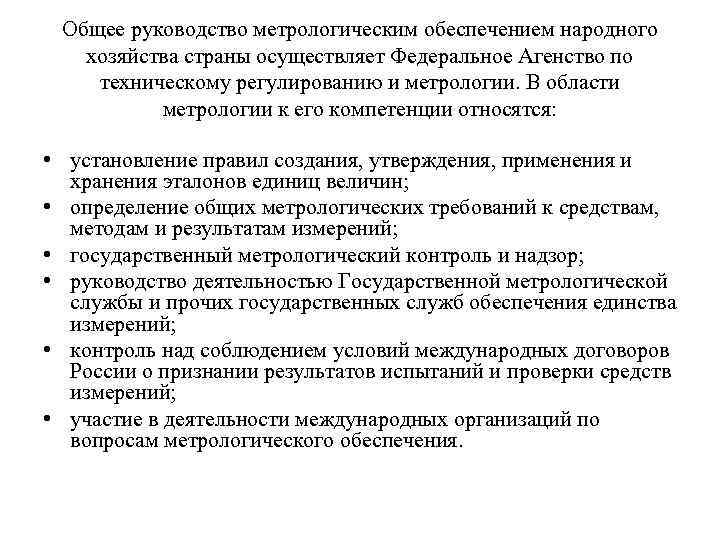 Общее руководство метрологическим обеспечением народного хозяйства страны осуществляет Федеральное Агенство по техническому регулированию и метрологии. В области метрологии к его компетенции относятся:

• установление правил создания, утверждения, применения и хранения эталонов единиц величин;
• определение общих метрологических требований к средствам, методам и результатам измерений;
• государственный метрологический контроль и надзор;
• руководство деятельностью Государственной метрологической службы и прочих государственных служб обеспечения единства измерений;
• контроль над соблюдением условий международных договоров России о признании результатов испытаний и проверки средств измерений;
• участие в деятельности международных организаций по вопросам метрологического обеспечения.